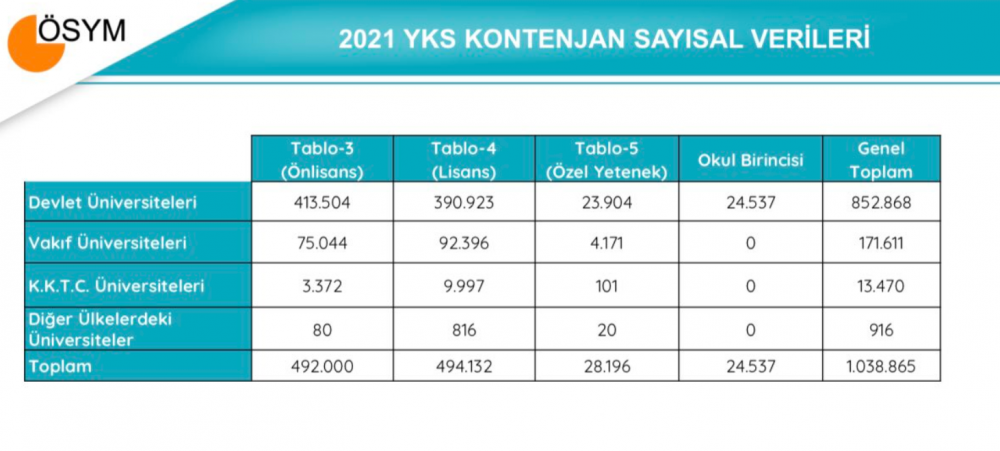 ÖSYM

2021 YKS KONTENJAN SAYISAL VERİLERİ

| | Tablo-3 (Önlisans) | Tablo-4 (Lisans) | Tablo-5 (Özel Yetenek) | Okul Birincisi | Genel Toplam |
|---|---|---|---|---|---|
| Devlet Üniversiteleri | 413.504 | 390.923 | 23.904 | 24.537 | 852.868 |
| Vakıf Üniversiteleri | 75.044 | 92.396 | 4.171 | 0 | 171.611 |
| K.K.T.C. Üniversiteleri | 3.372 | 9.997 | 101 | 0 | 13.470 |
| Diğer Ülkelerdeki Üniversiteler | 80 | 816 | 20 | 0 | 916 |
| Toplam | 492.000 | 494.132 | 28.196 | 24.537 | 1.038.865 |